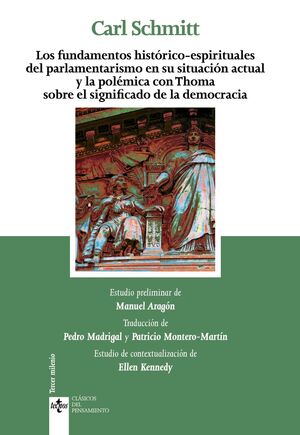 Carl Schmitt

Los fundamentos histórico-espirituales del parlamentarismo en su situación actual y la polémica con Thoma sobre el significado de la democracia

Estudio preliminar de
Manuel Aragón

Traducción de
Pedro Madrigal y Patricio Montero-Martín

Estudio de contextualización de
Ellen Kennedy

Tercer milenio

tecnos

CLÁSICOS DEL PENSAMIENTO